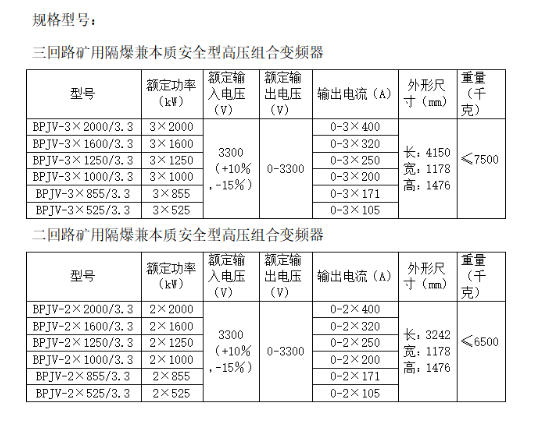 规格型号：

三回路矿用隔爆兼本质安全型高压组合变频器

| 型号 | 额定功率（kW） | 额定输入电压（V） | 额定输出电压（V） | 输出电流（A） | 外形尺寸（mm） | 重量（千克） |
|---|---|---|---|---|---|---|
| BPJV-3×2000/3.3 | 3×2000 | 3300（+10%，-15%） | 0-3300 | 0-3×400 | 长：4150 宽：1178 高：1476 | ≤7500 |
| BPJV-3×1600/3.3 | 3×1600 | | | 0-3×320 | | |
| BPJV-3×1250/3.3 | 3×1250 | | | 0-3×250 | | |
| BPJV-3×1000/3.3 | 3×1000 | | | 0-3×200 | | |
| BPJV-3×855/3.3 | 3×855 | | | 0-3×171 | | |
| BPJV-3×525/3.3 | 3×525 | | | 0-3×105 | | |

二回路矿用隔爆兼本质安全型高压组合变频器

| 型号 | 额定功率（kW） | 额定输入电压（V） | 额定输出电压（V） | 输出电流（A） | 外形尺寸（mm） | 重量（千克） |
|---|---|---|---|---|---|---|
| BPJV-2×2000/3.3 | 2×2000 | 3300（+10%，-15%） | 0-3300 | 0-2×400 | 长：3242 宽：1178 高：1476 | ≤6500 |
| BPJV-2×1600/3.3 | 2×1600 | | | 0-2×320 | | |
| BPJV-2×1250/3.3 | 2×1250 | | | 0-2×250 | | |
| BPJV-2×1000/3.3 | 2×1000 | | | 0-2×200 | | |
| BPJV-2×855/3.3 | 2×855 | | | 0-2×171 | | |
| BPJV-2×525/3.3 | 2×525 | | | 0-2×105 | | |